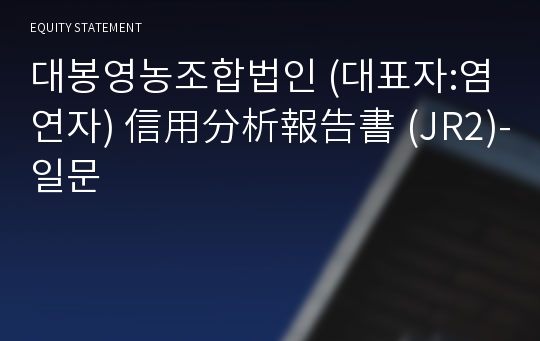 EQUITY STATEMENT

대봉영농조합법인 (대표자:염연자) 信用分析報告書 (JR2)-일문